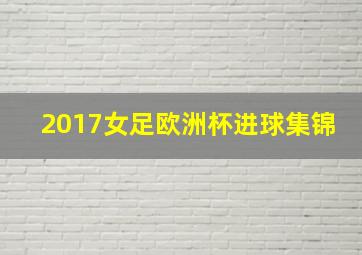 2017女足欧洲杯进球集锦